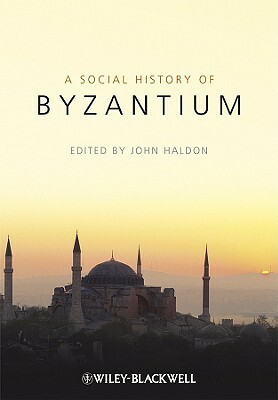 A SOCIAL HISTORY OF
BYZANTIUM

EDITED BY JOHN HALDON

WILEY-BLACKWELL